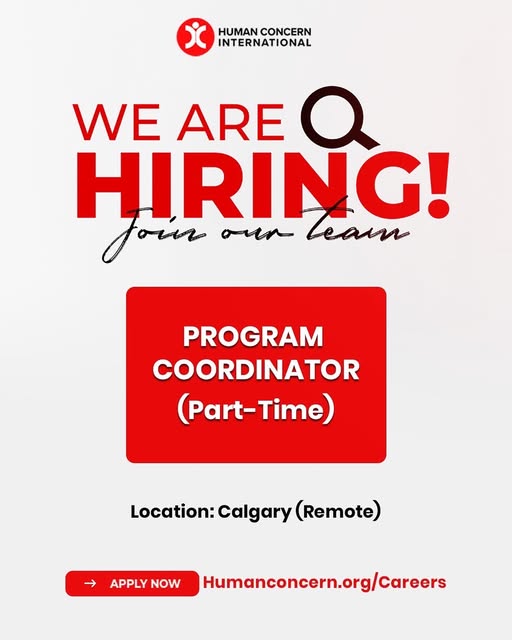 HUMAN CONCERN
INTERNATIONAL

WE ARE
HIRING!
Join our team

PROGRAM
COORDINATOR
(Part-Time)

Location: Calgary (Remote)

→ APPLY NOW Humanconcern.org/Careers